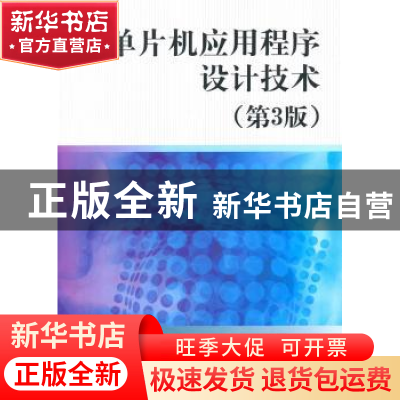 新华书店
官方直营店

单片机应用程序设计技术
（第3版）

正版全新 新华书店自营

新华书店
正版全新
旺季大促 可开票
极速发货 退货包运费